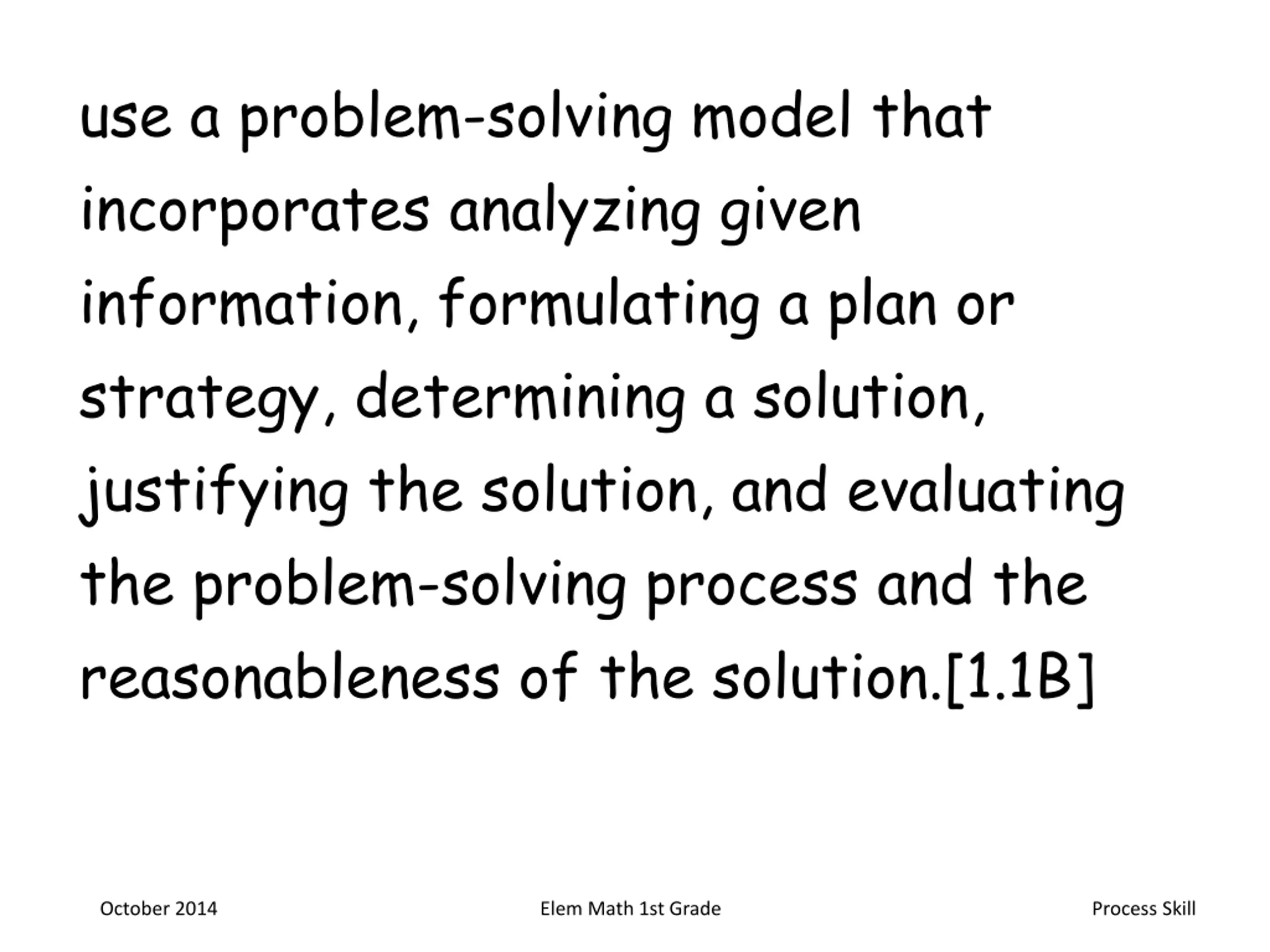 use a problem-solving model that incorporates analyzing given information, formulating a plan or strategy, determining a solution, justifying the solution, and evaluating the problem-solving process and the reasonableness of the solution.[1.1B]

October 2014

Elem Math 1st Grade

Process Skill